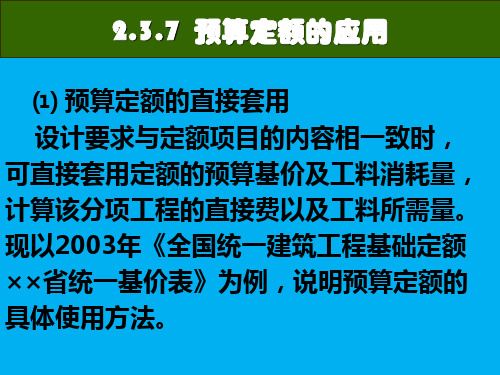 2.3.7 预算定额的应用

⑴ 预算定额的直接套用

设计要求与定额项目的内容相一致时，可直接套用定额的预算基价及工料消耗量，计算该分项工程的直接费以及工料所需量。现以2003年《全国统一建筑工程基础定额××省统一基价表》为例，说明预算定额的具体使用方法。